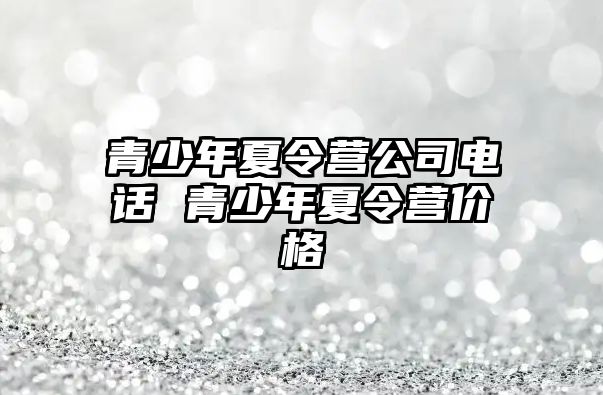 青少年夏令营公司电话 青少年夏令营价格